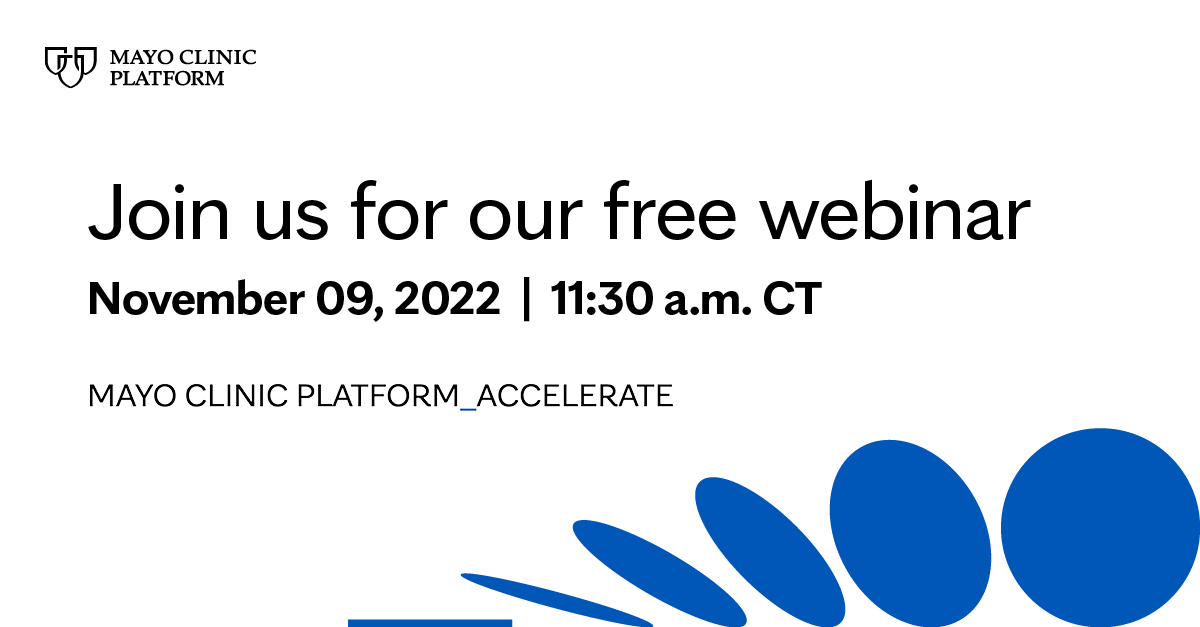 MAYO CLINIC PLATFORM

Join us for our free webinar

November 09, 2022 | 11:30 a.m. CT

MAYO CLINIC PLATFORM_ACCELERATE